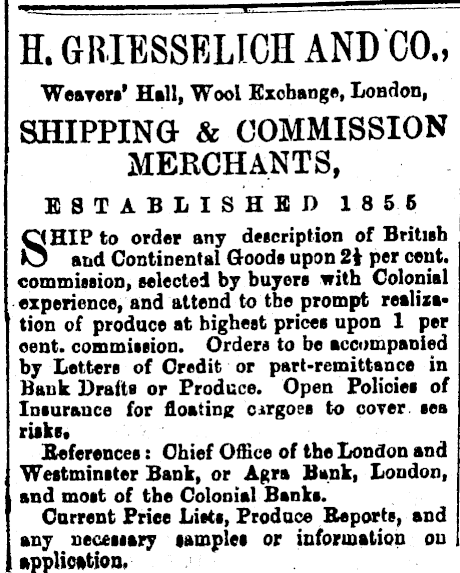 H. GRIESSELICH AND CO.,

Weavers' Hall, Wool Exchange, London,

SHIPPING & COMMISSION MERCHANTS,

ESTABLISHED 1855

SHIP to order any description of British and Continental Goods upon $2\frac{1}{2}$ per cent. commission, selected by buyers with Colonial experience, and attend to the prompt realization of produce at highest prices upon 1 per cent. commission. Orders to be accompanied by Letters of Credit or part-remittance in Bank Drafts or Produce. Open Policies of Insurance for floating cargoes to cover sea risks.

References: Chief Office of the London and Westminster Bank, or Agra Bank, London, and most of the Colonial Banks.

Current Price Lists, Produce Reports, and any necessary samples or information on application.